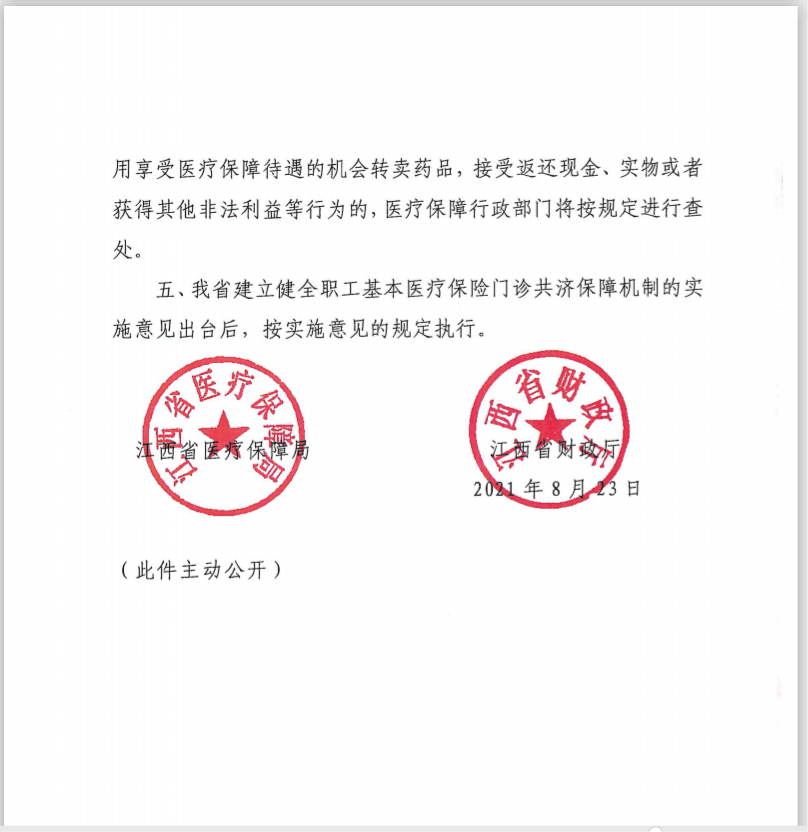 用享受医疗保障待遇的机会转卖药品，接受返还现金、实物或者获得其他非法利益等行为的，医疗保障行政部门将按规定进行查处。

五、我省建立健全职工基本医疗保险门诊共济保障机制的实施意见出台后，按实施意见的规定执行。

江西省医疗保障局

江西省医疗保障局

江西省财政厅

江西省财政厅

2021 年 8 月 23 日

（此件主动公开）